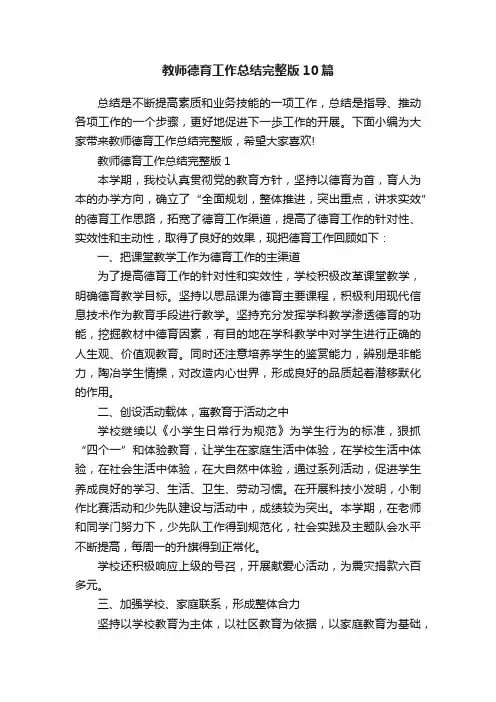 教师德育工作总结完整版10篇

总结是不断提高素质和业务技能的一项工作，总结是指导、推动各项工作的一个步骤，更好地促进下一步工作的开展。下面小编为大家带来教师德育工作总结完整版，希望大家喜欢!

教师德育工作总结完整版1

本学期，我校认真贯彻党的教育方针，坚持以德育为首，育人为本的办学方向，确立了“全面规划，整体推进，突出重点，讲求实效”的德育工作思路，拓宽了德育工作渠道，提高了德育工作的针对性、实效性和主动性，取得了良好的效果，现把德育工作回顾如下：

一、把课堂教学工作为德育工作的主渠道

为了提高德育工作的针对性和实效性，学校积极改革课堂教学，明确德育教学目标。坚持以思品课为德育主要课程，积极利用现代信息技术作为教育手段进行教学。坚持充分发挥学科教学渗透德育的功能，挖掘教材中德育因素，有目的地在学科教学中对学生进行正确的人生观、价值观教育。同时还注意培养学生的鉴赏能力，辨别是非能力，陶冶学生情操，对改造内心世界，形成良好的品质起着潜移默化的作用。

二、创设活动载体，寓教育于活动之中

学校继续以《小学生日常行为规范》为学生行为的标准，狠抓“四个一”和体验教育，让学生在家庭生活中体验，在学校生活中体验，在社会生活中体验，在大自然中体验，通过系列活动，促进学生养成良好的学习、生活、卫生、劳动习惯。在开展科技小发明，小制作比赛活动和少先队建设与活动中，成绩较为突出。本学期，在老师和同学门努力下，少先队工作得到规范化，社会实践及主题队会水平不断提高，每周一的升旗得到正常化。

学校还积极响应上级的号召，开展献爱心活动，为震灾捐款六百多元。

三、加强学校、家庭联系，形成整体合力

坚持以学校教育为主体，以社区教育为依据，以家庭教育为基础，